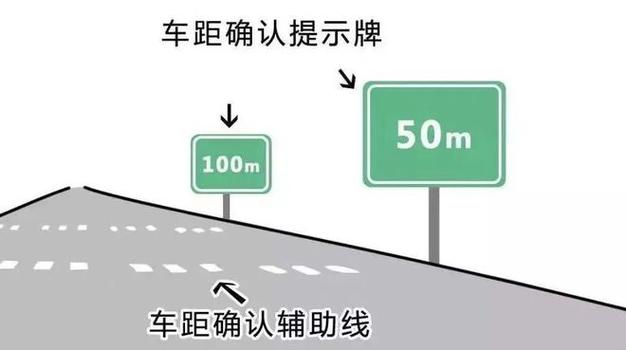 车距确认提示牌

100m

50m

车距确认辅助线